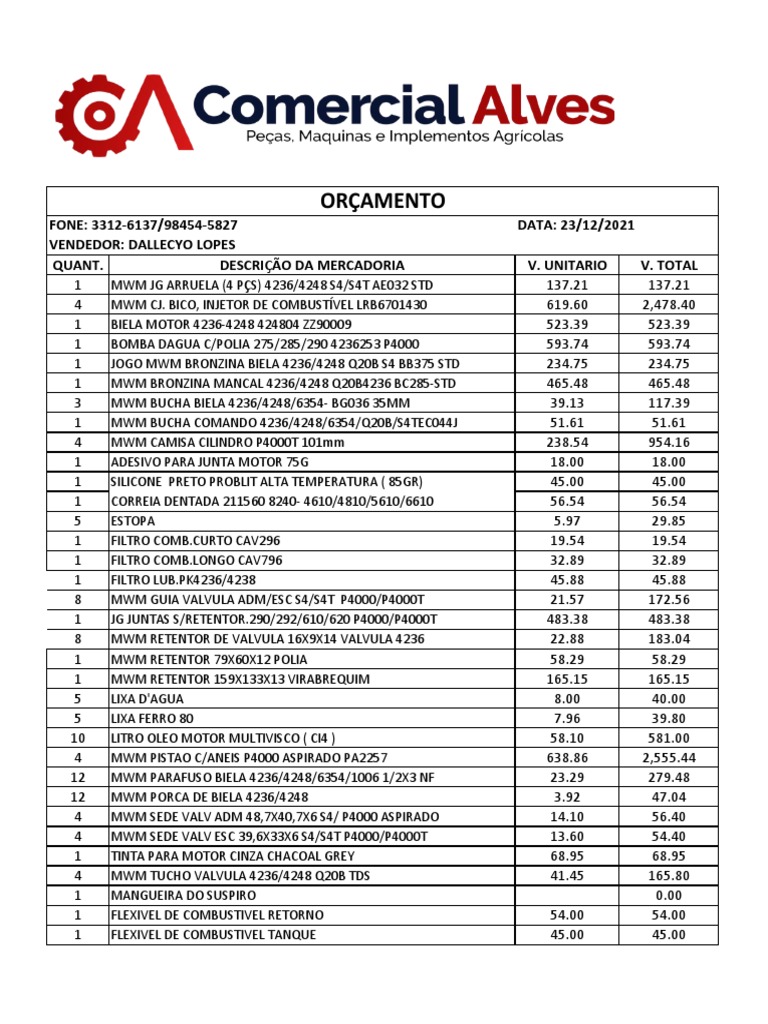 Comercial Alves
Peças, Maquinas e Implementos Agricolas

ORÇAMENTO

FONE: 3312-6137/98454-5827 DATA: 23/12/2021
VENDEDOR: DALLECYO LOPES

| QUANT. | DESCRIÇÃO DA MERCADORIA | V. UNITARIO | V. TOTAL |
|---|---|---|---|
| 1 | MWM JG ARRUELA (4 PÇS) 4236/4248 S4/S4T AE032 STD | 137.21 | 137.21 |
| 4 | MWM CJ. BICO, INJETOR DE COMBUSTÍVEL LRB6701430 | 619.60 | 2,478.40 |
| 1 | BIELA MOTOR 4236-4248 424804 ZZ90009 | 523.39 | 523.39 |
| 1 | BOMBA DAGUA C/POLIA 275/285/290 4236253 P4000 | 593.74 | 593.74 |
| 1 | JOGO MWM BRONZINA BIELA 4236/4248 Q20B S4 BB375 STD | 234.75 | 234.75 |
| 1 | MWM BRONZINA MANCAL 4236/4248 Q20B4236 BC285-STD | 465.48 | 465.48 |
| 3 | MWM BUCHA BIELA 4236/4248/6354- BG036 35MM | 39.13 | 117.39 |
| 1 | MWM BUCHA COMANDO 4236/4248/6354/Q20B/S4TEC044J | 51.61 | 51.61 |
| 4 | MWM CAMISA CILINDRO P4000T 101mm | 238.54 | 954.16 |
| 1 | ADESIVO PARA JUNTA MOTOR 75G | 18.00 | 18.00 |
| 1 | SILICONE PRETO PROBLIT ALTA TEMPERATURA ( 85GR) | 45.00 | 45.00 |
| 1 | CORREIA DENTADA 211560 8240- 4610/4810/5610/6610 | 56.54 | 56.54 |
| 5 | ESTOPA | 5.97 | 29.85 |
| 1 | FILTRO COMB.CURTO CAV296 | 19.54 | 19.54 |
| 1 | FILTRO COMB.LONGO CAV796 | 32.89 | 32.89 |
| 1 | FILTRO LUB.PK4236/4238 | 45.88 | 45.88 |
| 8 | MWM GUIA VALVULA ADM/ESC S4/S4T P4000/P4000T | 21.57 | 172.56 |
| 1 | JG JUNTAS S/RETENTOR.290/292/610/620 P4000/P4000T | 483.38 | 483.38 |
| 8 | MWM RETENTOR DE VALVULA 16X9X14 VALVULA 4236 | 22.88 | 183.04 |
| 1 | MWM RETENTOR 79X60X12 POLIA | 58.29 | 58.29 |
| 1 | MWM RETENTOR 159X133X13 VIRABREQUIM | 165.15 | 165.15 |
| 5 | LIXA D'AGUA | 8.00 | 40.00 |
| 5 | LIXA FERRO 80 | 7.96 | 39.80 |
| 10 | LITRO OLEO MOTOR MULTIVISCO ( CI4 ) | 58.10 | 581.00 |
| 4 | MWM PISTAO C/ANEIS P4000 ASPIRADO PA2257 | 638.86 | 2,555.44 |
| 12 | MWM PARAFUSO BIELA 4236/4248/6354/1006 1/2X3 NF | 23.29 | 279.48 |
| 12 | MWM PORCA DE BIELA 4236/4248 | 3.92 | 47.04 |
| 4 | MWM SEDE VALV ADM 48,7X40,7X6 S4/ P4000 ASPIRADO | 14.10 | 56.40 |
| 4 | MWM SEDE VALV ESC 39,6X33X6 S4/S4T P4000/P4000T | 13.60 | 54.40 |
| 1 | TINTA PARA MOTOR CINZA CHACOAL GREY | 68.95 | 68.95 |
| 4 | MWM TUCHO VALVULA 4236/4248 Q20B TDS | 41.45 | 165.80 |
| 1 | MANGUEIRA DO SUSPIRO | | 0.00 |
| 1 | FLEXIVEL DE COMBUSTIVEL RETORNO | 54.00 | 54.00 |
| 1 | FLEXIVEL DE COMBUSTIVEL TANQUE | 45.00 | 45.00 |